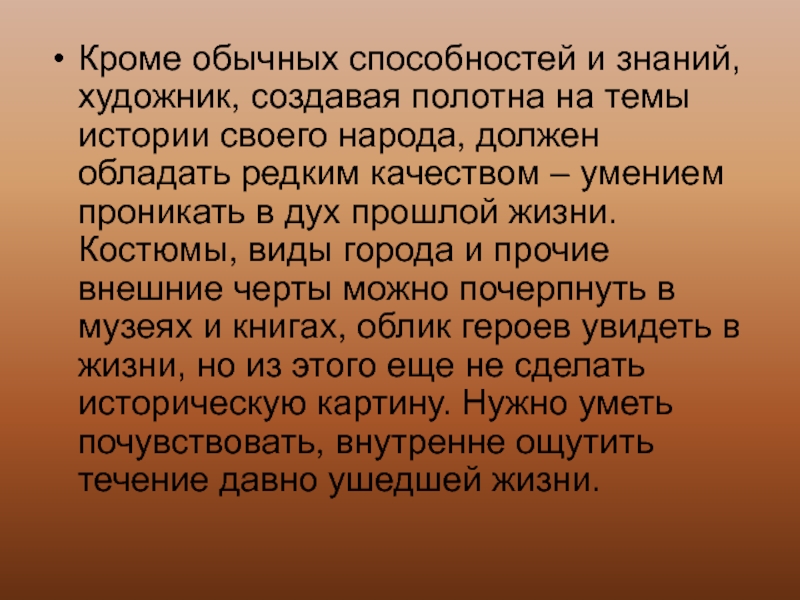 • Кроме обычных способностей и знаний, художник, создавая полотна на темы истории своего народа, должен обладать редким качеством – умением проникать в дух прошлой жизни. Костюмы, виды города и прочие внешние черты можно почерпнуть в музеях и книгах, облик героев увидеть в жизни, но из этого еще не сделать историческую картину. Нужно уметь почувствовать, внутренне ощутить течение давно ушедшей жизни.